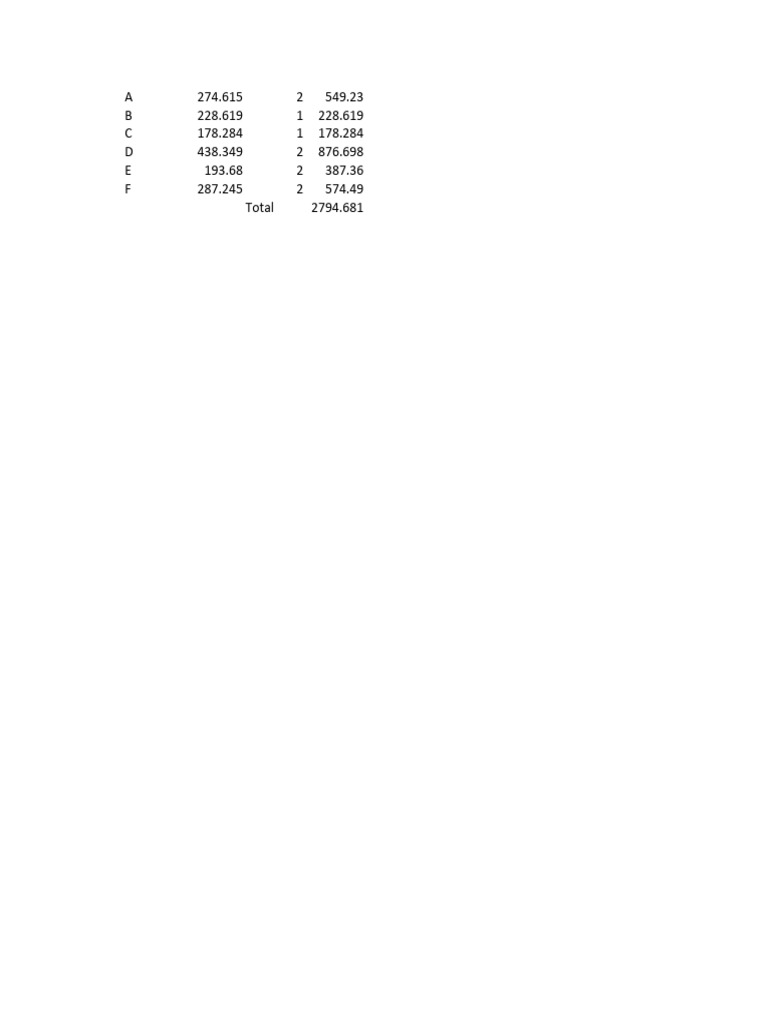 | | | | |
|---|---|---|---|
| A | 274.615 | 2 | 549.23 |
| B | 228.619 | 1 | 228.619 |
| C | 178.284 | 1 | 178.284 |
| D | 438.349 | 2 | 876.698 |
| E | 193.68 | 2 | 387.36 |
| F | 287.245 | 2 | 574.49 |
| | | Total | 2794.681 |